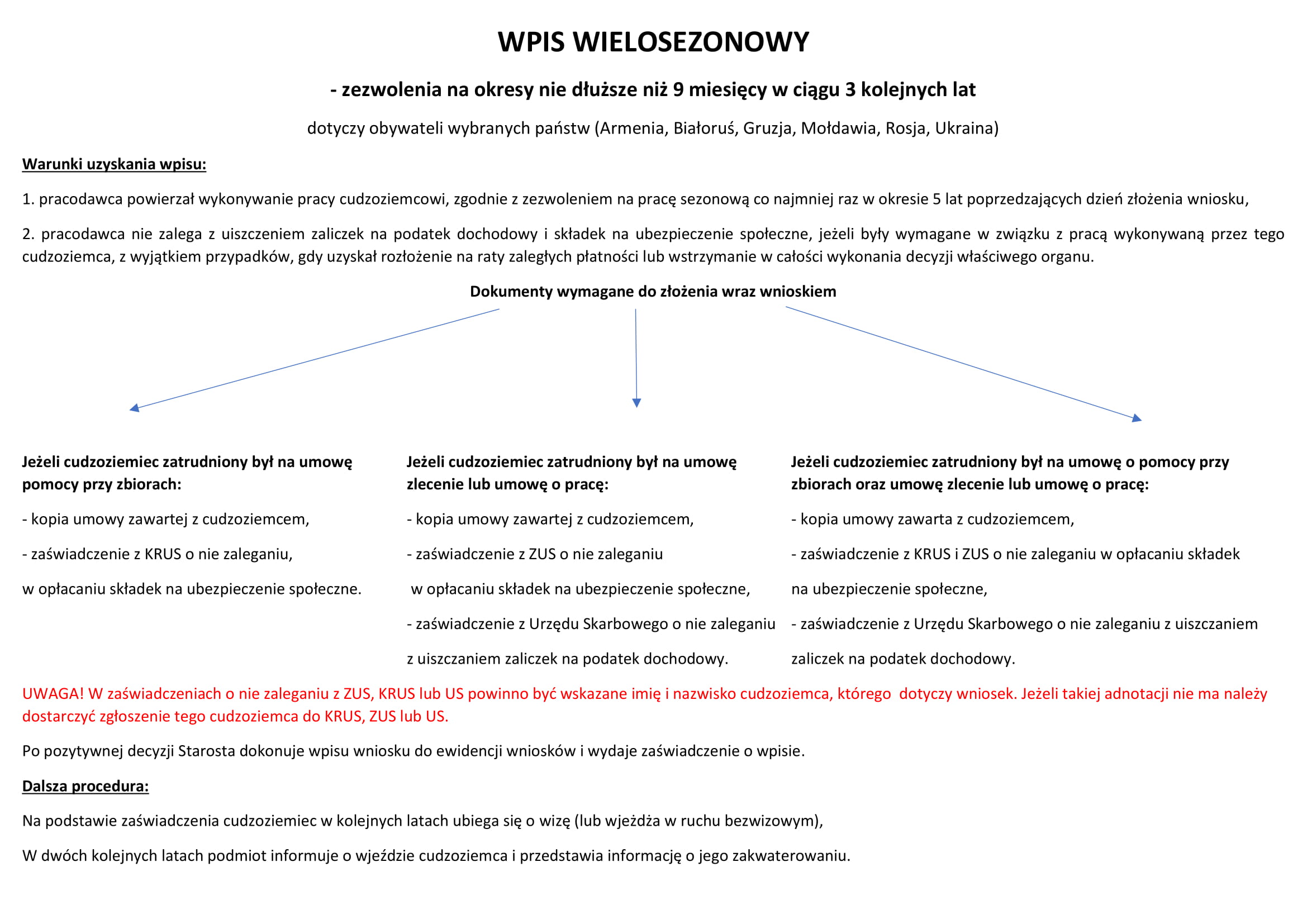 WPIS WIELOSEZONOWY

- zezwolenia na okresy nie dłuższe niż 9 miesięcy w ciągu 3 kolejnych lat

dotyczy obywateli wybranych państw (Armenia, Białoruś, Gruzja, Mołdawia, Rosja, Ukraina)

Warunki uzyskania wpisu:

1. pracodawca powierzał wykonywanie pracy cudzoziemcowi, zgodnie z zezwoleniem na pracę sezonową co najmniej raz w okresie 5 lat poprzedzających dzień złożenia wniosku,

2. pracodawca nie zalega z uiszczeniem zaliczek na podatek dochodowy i składek na ubezpieczenie społeczne, jeżeli były wymagane w związku z pracą wykonywaną przez tego cudzoziemca, z wyjątkiem przypadków, gdy uzyskał rozłożenie na raty zaległych płatności lub wstrzymanie w całości wykonania decyzji właściwego organu.

Dokumenty wymagane do złożenia wraz wnioskiem

Jeżeli cudzoziemiec zatrudniony był na umowę pomocy przy zbiorach:

- kopia umowy zawartej z cudzoziemcem,

- zaświadczenie z KRUS o nie zaleganiu,

w opłacaniu składek na ubezpieczenie społeczne.

Jeżeli cudzoziemiec zatrudniony był na umowę zlecenie lub umowę o pracę:

- kopia umowy zawartej z cudzoziemcem,

- zaświadczenie z ZUS o nie zaleganiu

w opłacaniu składek na ubezpieczenie społeczne,

- zaświadczenie z Urzędu Skarbowego o nie zaleganiu

z uiszczaniem zaliczek na podatek dochodowy.

Jeżeli cudzoziemiec zatrudniony był na umowę o pomocy przy zbiorach oraz umowę zlecenie lub umowę o pracę:

- kopia umowy zawarta z cudzoziemcem,

- zaświadczenie z KRUS i ZUS o nie zaleganiu w opłacaniu składek

na ubezpieczenie społeczne,

- zaświadczenie z Urzędu Skarbowego o nie zaleganiu z uiszczaniem

zaliczek na podatek dochodowy.

UWAGA! W zaświadczeniach o nie zaleganiu z ZUS, KRUS lub US powinno być wskazane imię i nazwisko cudzoziemca, którego dotyczy wniosek. Jeżeli takiej adnotacji nie ma należy dostarczyć zgłoszenie tego cudzoziemca do KRUS, ZUS lub US.

Po pozytywnej decyzji Starosta dokonuje wpisu wniosku do ewidencji wniosków i wydaje zaświadczenie o wpisie.

Dalsza procedura:

Na podstawie zaświadczenia cudzoziemiec w kolejnych latach ubiega się o wizę (lub wjeżdża w ruchu bezwizowym),

W dwóch kolejnych latach podmiot informuje o wjeździe cudzoziemca i przedstawia informację o jego zakwaterowaniu.